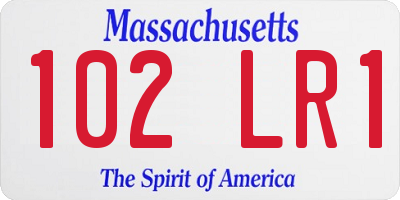 Massachusetts

102 LR1

The Spirit of America